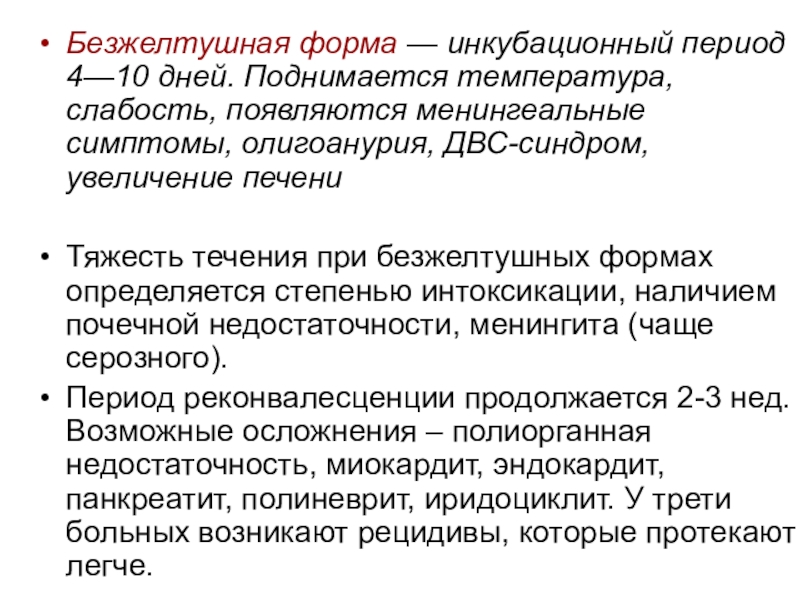 • Безжелтушная форма — инкубационный период 4—10 дней. Поднимается температура, слабость, появляются менингеальные симптомы, олигоанурия, ДВС-синдром, увеличение печени

• Тяжесть течения при безжелтушных формах определяется степенью интоксикации, наличием почечной недостаточности, менингита (чаще серозного).

• Период реконвалесценции продолжается 2-3 нед. Возможные осложнения – полиорганная недостаточность, миокардит, эндокардит, панкреатит, полиневрит, иридоциклит. У трети больных возникают рецидивы, которые протекают легче.